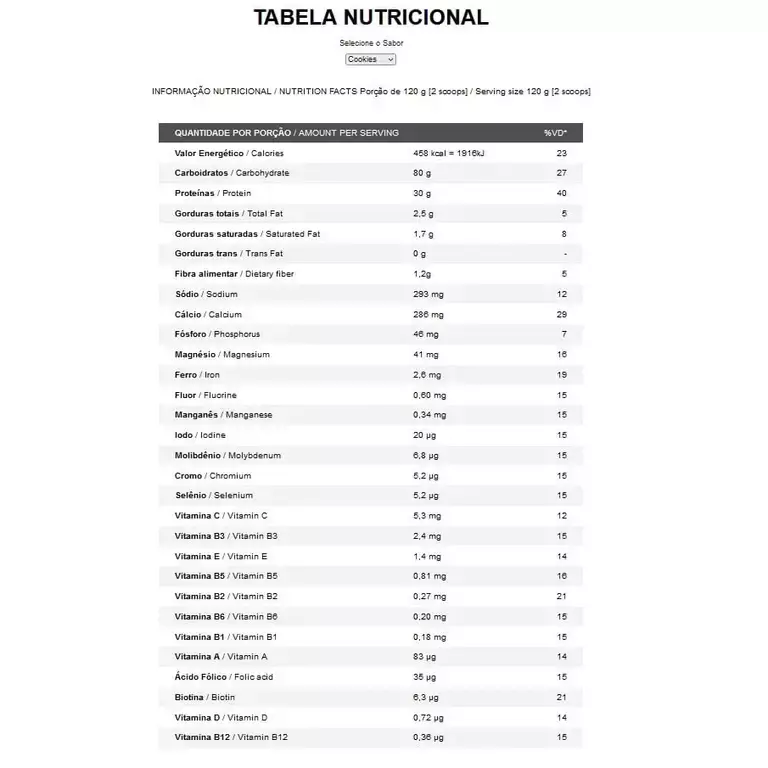 TABELA NUTRICIONAL

Selecione o Sabor

Cookies

INFORMAÇÃO NUTRICIONAL / NUTRITION FACTS Porção de 120 g [2 scoops] / Serving size 120 g [2 scoops]

| QUANTIDADE POR PORÇÃO / AMOUNT PER SERVING | | %VD* |
|---|---|---|
| Valor Energético / Calories | 458 kcal = 1916kJ | 23 |
| Carboidratos / Carbohydrate | 80 g | 27 |
| Proteínas / Protein | 30 g | 40 |
| Gorduras totais / Total Fat | 2,5 g | 5 |
| Gorduras saturadas / Saturated Fat | 1,7 g | 8 |
| Gorduras trans / Trans Fat | 0 g | - |
| Fibra alimentar / Dietary fiber | 1,2g | 5 |
| Sódio / Sodium | 293 mg | 12 |
| Cálcio / Calcium | 286 mg | 29 |
| Fósforo / Phosphorus | 46 mg | 7 |
| Magnésio / Magnesium | 41 mg | 16 |
| Ferro / Iron | 2,6 mg | 19 |
| Fluor / Fluorine | 0,60 mg | 15 |
| Manganês / Manganese | 0,34 mg | 15 |
| Iodo / Iodine | 20 µg | 15 |
| Molibdênio / Molybdenum | 6,8 µg | 15 |
| Cromo / Chromium | 5,2 µg | 15 |
| Selênio / Selenium | 5,2 µg | 15 |
| Vitamina C / Vitamin C | 5,3 mg | 12 |
| Vitamina B3 / Vitamin B3 | 2,4 mg | 15 |
| Vitamina E / Vitamin E | 1,4 mg | 14 |
| Vitamina B5 / Vitamin B5 | 0,81 mg | 16 |
| Vitamina B2 / Vitamin B2 | 0,27 mg | 21 |
| Vitamina B6 / Vitamin B6 | 0,20 mg | 15 |
| Vitamina B1 / Vitamin B1 | 0,18 mg | 15 |
| Vitamina A / Vitamin A | 83 µg | 14 |
| Ácido Fólico / Folic acid | 35 µg | 15 |
| Biotina / Biotin | 6,3 µg | 21 |
| Vitamina D / Vitamin D | 0,72 µg | 14 |
| Vitamina B12 / Vitamin B12 | 0,36 µg | 15 |